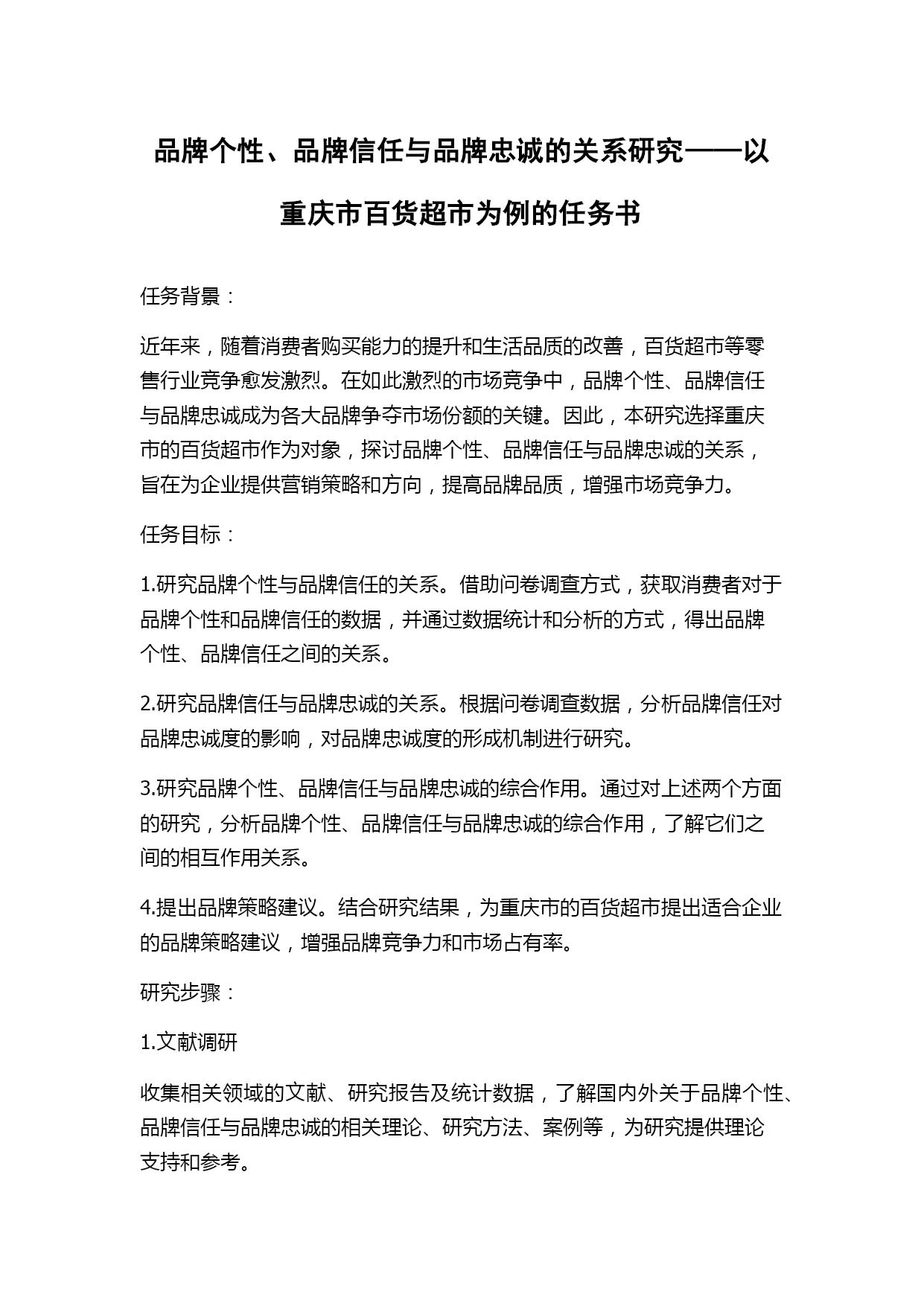 品牌个性、品牌信任与品牌忠诚的关系研究——以重庆市百货超市为例的任务书

任务背景：

近年来，随着消费者购买能力的提升和生活品质的改善，百货超市等零售行业竞争愈发激烈。在如此激烈的市场竞争中，品牌个性、品牌信任与品牌忠诚成为各大品牌争夺市场份额的关键。因此，本研究选择重庆市的百货超市作为对象，探讨品牌个性、品牌信任与品牌忠诚的关系，旨在为企业提供营销策略和方向，提高品牌品质，增强市场竞争力。

任务目标：

1.研究品牌个性与品牌信任的关系。借助问卷调查方式，获取消费者对于品牌个性和品牌信任的数据，并通过数据统计和分析的方式，得出品牌个性、品牌信任之间的关系。

2.研究品牌信任与品牌忠诚的关系。根据问卷调查数据，分析品牌信任对品牌忠诚度的影响，对品牌忠诚度的形成机制进行研究。

3.研究品牌个性、品牌信任与品牌忠诚的综合作用。通过对上述两个方面的研究，分析品牌个性、品牌信任与品牌忠诚的综合作用，了解它们之间的相互作用关系。

4.提出品牌策略建议。结合研究结果，为重庆市的百货超市提出适合企业的品牌策略建议，增强品牌竞争力和市场占有率。

研究步骤：

1.文献调研

收集相关领域的文献、研究报告及统计数据，了解国内外关于品牌个性、品牌信任与品牌忠诚的相关理论、研究方法、案例等，为研究提供理论支持和参考。